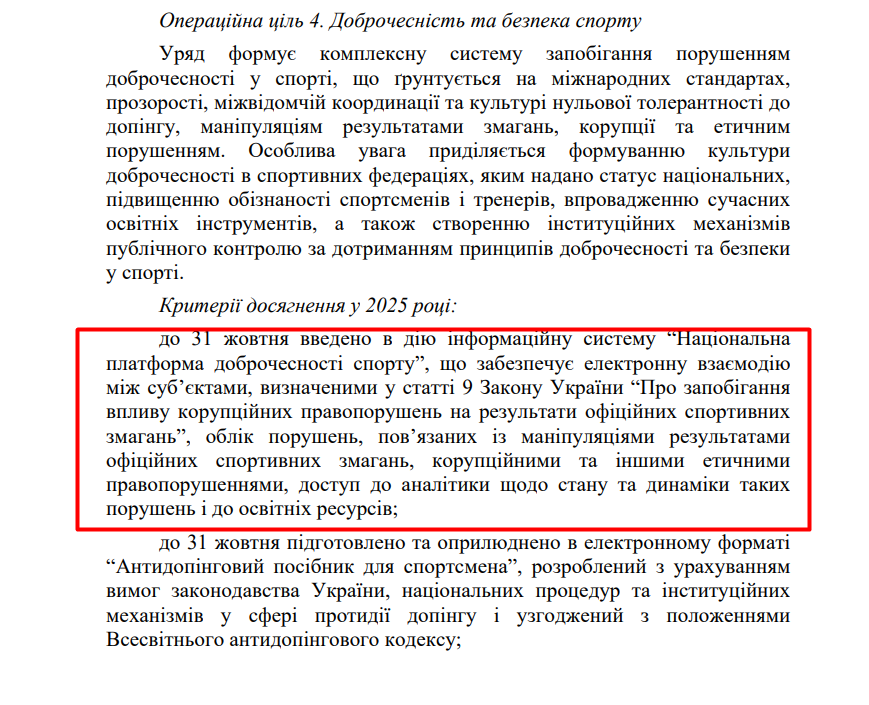 Операційна ціль 4. Доброчесність та безпека спорту

Уряд формує комплексну систему запобігання порушенням доброчесності у спорті, що ґрунтується на міжнародних стандартах, прозорості, міжвідомчій координації та культурі нульової толерантності до допінгу, маніпуляціям результатами змагань, корупції та етичним порушенням. Особлива увага приділяється формуванню культури доброчесності в спортивних федераціях, яким надано статус національних, підвищенню обізнаності спортсменів і тренерів, впровадженню сучасних освітніх інструментів, а також створенню інституційних механізмів публічного контролю за дотриманням принципів доброчесності та безпеки у спорті.

Критерії досягнення у 2025 році:

до 31 жовтня введено в дію інформаційну систему “Національна платформа доброчесності спорту”, що забезпечує електронну взаємодію між суб’єктами, визначеними у статті 9 Закону України “Про запобігання впливу корупційних правопорушень на результати офіційних спортивних змагань”, облік порушень, пов’язаних із маніпуляціями результатами офіційних спортивних змагань, корупційними та іншими етичними правопорушеннями, доступ до аналітики щодо стану та динаміки таких порушень і до освітніх ресурсів;

до 31 жовтня підготовлено та оприлюднено в електронному форматі “Антидопінговий посібник для спортсмена”, розроблений з урахуванням вимог законодавства України, національних процедур та інституційних механізмів у сфері протидії допінгу і узгоджений з положеннями Всесвітнього антидопінгового кодексу;